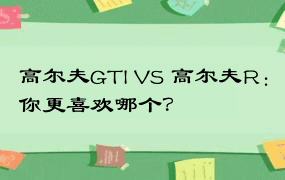 高尔夫GTI VS 高尔夫R：你更喜欢哪个？